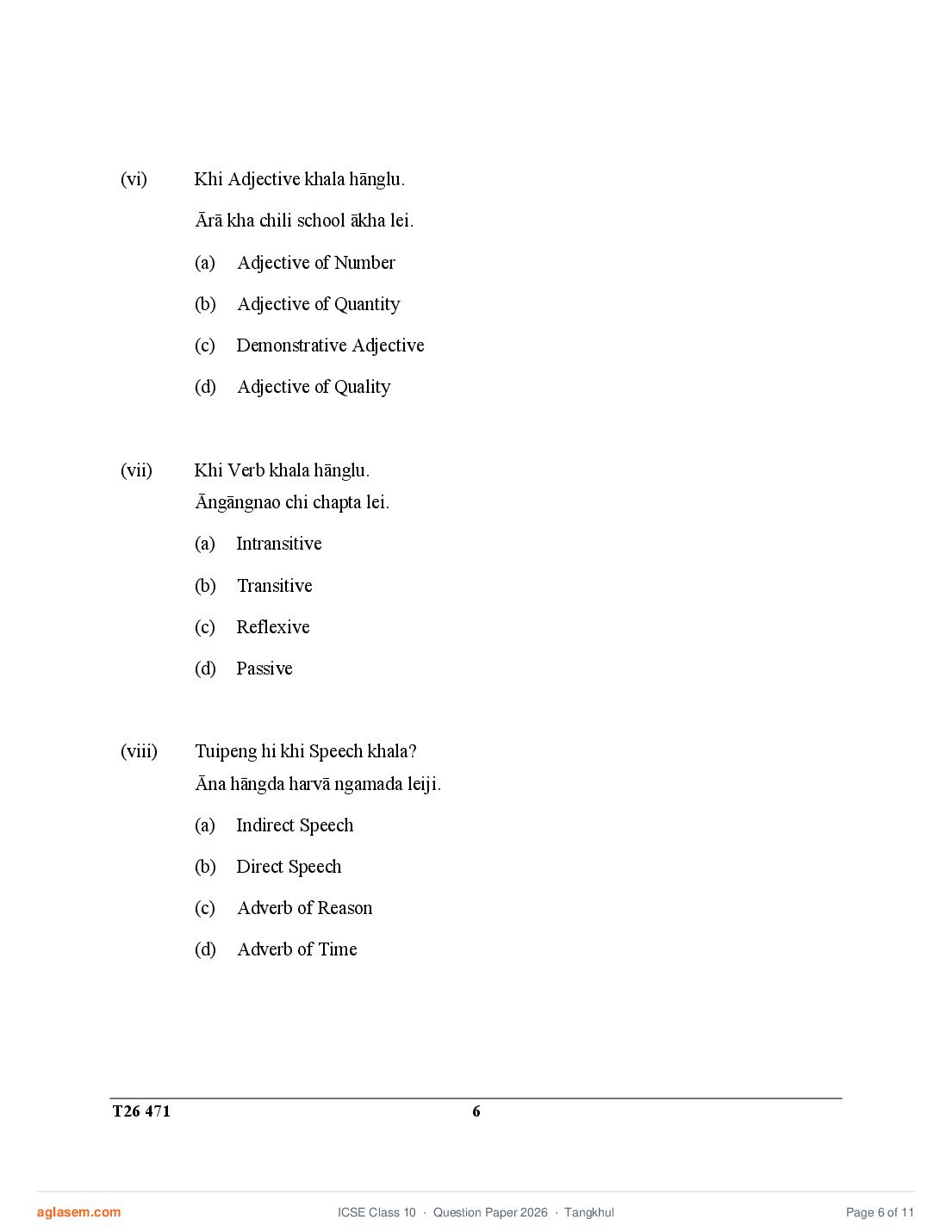 (vi) Khi Adjective khala hānglu.

Ārā kha chili school ākha lei.

(a) Adjective of Number

(b) Adjective of Quantity

(c) Demonstrative Adjective

(d) Adjective of Quality

(vii) Khi Verb khala hānglu.
Āngāngnao chi chapta lei.

(a) Intransitive

(b) Transitive

(c) Reflexive

(d) Passive

(viii) Tuipeng hi khi Speech khala?
Āna hāngda harvā ngamada leiji.

(a) Indirect Speech

(b) Direct Speech

(c) Adverb of Reason

(d) Adverb of Time

T26 471 6

aglasem.com ICSE Class 10 · Question Paper 2026 · Tangkhul Page 6 of 11